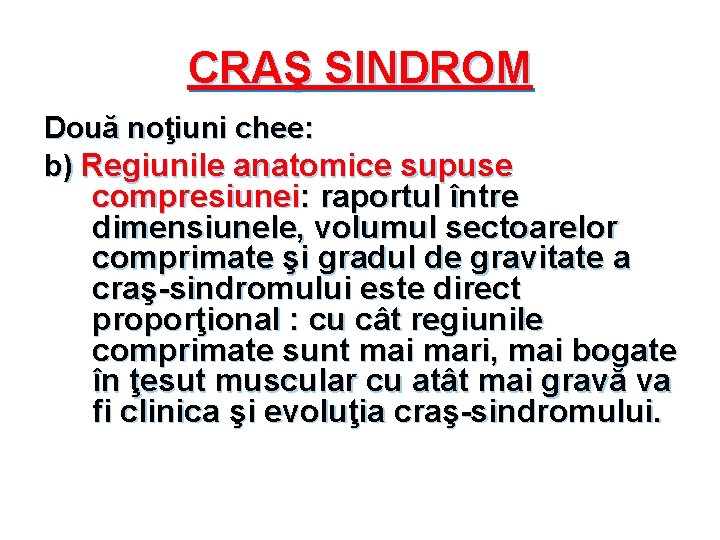 CRAŞ SINDROM

Două noţiuni chee:

b) Regiunile anatomice supuse compresiunei: raportul între dimensiunele, volumul sectoarelor comprimate şi gradul de gravitate a craş-sindromului este direct proporţional : cu cât regiunile comprimate sunt mai mari, mai bogate în ţesut muscular cu atât mai gravă va fi clinica şi evoluţia craş-sindromului.